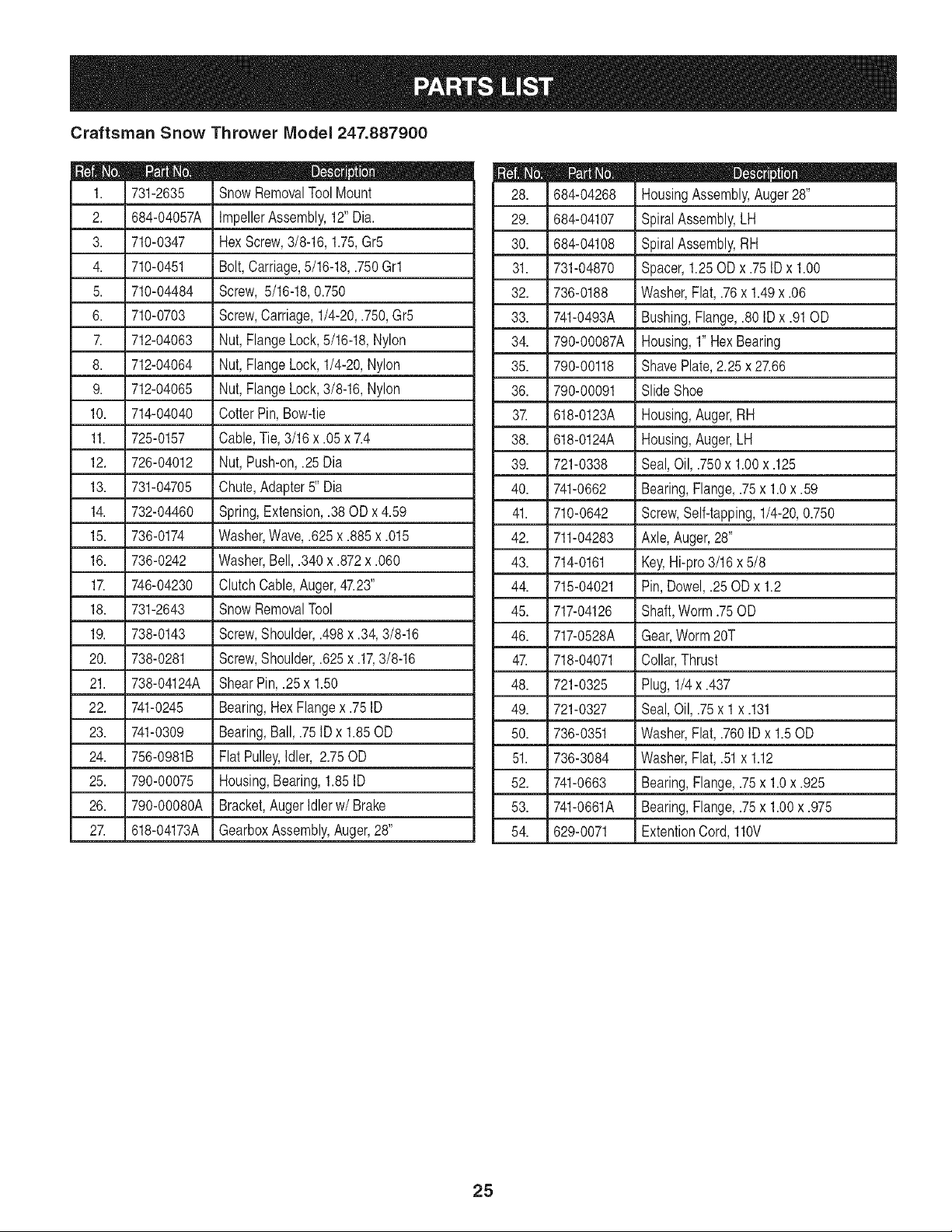 PARTS LIST

Craftsman Snow Thrower Model 247.887900

| Ref. No. | Part No. | Description |
|---|---|---|
| 1. | 731-2635 | Snow Removal Tool Mount |
| 2. | 684-04057A | Impeller Assembly, 12" Dia. |
| 3. | 710-0347 | Hex Screw, 3/8-16, 1.75, Gr5 |
| 4. | 710-0451 | Bolt, Carriage, 5/16-18, .750 Gr1 |
| 5. | 710-04484 | Screw, 5/16-18, 0.750 |
| 6. | 710-0703 | Screw, Carriage, 1/4-20, .750, Gr5 |
| 7. | 712-04063 | Nut, Flange Lock, 5/16-18, Nylon |
| 8. | 712-04064 | Nut, Flange Lock, 1/4-20, Nylon |
| 9. | 712-04065 | Nut, Flange Lock, 3/8-16, Nylon |
| 10. | 714-04040 | Cotter Pin, Bow-tie |
| 11. | 725-0157 | Cable, Tie, 3/16 x .05 x 7.4 |
| 12. | 726-04012 | Nut, Push-on, .25 Dia |
| 13. | 731-04705 | Chute, Adapter 5" Dia |
| 14. | 732-04460 | Spring, Extension, .38 OD x 4.59 |
| 15. | 736-0174 | Washer, Wave, .625 x .885 x .015 |
| 16. | 736-0242 | Washer, Bell, .340 x .872 x .060 |
| 17. | 746-04230 | Clutch Cable, Auger, 47.23" |
| 18. | 731-2643 | Snow Removal Tool |
| 19. | 738-0143 | Screw, Shoulder, .498 x .34, 3/8-16 |
| 20. | 738-0281 | Screw, Shoulder, .625 x .17, 3/8-16 |
| 21. | 738-04124A | Shear Pin, .25 x 1.50 |
| 22. | 741-0245 | Bearing, Hex Flange x .75 ID |
| 23. | 741-0309 | Bearing, Ball, .75 ID x 1.85 OD |
| 24. | 756-0981B | Flat Pulley, Idler, 2.75 OD |
| 25. | 790-00075 | Housing, Bearing, 1.85 ID |
| 26. | 790-00080A | Bracket, Auger Idler w/ Brake |
| 27. | 618-04173A | Gearbox Assembly, Auger, 28" |

| Ref. No. | Part No. | Description |
|---|---|---|
| 28. | 684-04268 | Housing Assembly, Auger 28" |
| 29. | 684-04107 | Spiral Assembly, LH |
| 30. | 684-04108 | Spiral Assembly, RH |
| 31. | 731-04870 | Spacer, 1.25 OD x .75 ID x 1.00 |
| 32. | 736-0188 | Washer, Flat, .76 x 1.49 x .06 |
| 33. | 741-0493A | Bushing, Flange, .80 ID x .91 OD |
| 34. | 790-00087A | Housing, 1" Hex Bearing |
| 35. | 790-00118 | Shave Plate, 2.25 x 27.66 |
| 36. | 790-00091 | Slide Shoe |
| 37. | 618-0123A | Housing, Auger, RH |
| 38. | 618-0124A | Housing, Auger, LH |
| 39. | 721-0338 | Seal, Oil, .750 x 1.00 x .125 |
| 40. | 741-0662 | Bearing, Flange, .75 x 1.0 x .59 |
| 41. | 710-0642 | Screw, Self-tapping, 1/4-20, 0.750 |
| 42. | 711-04283 | Axle, Auger, 28" |
| 43. | 714-0161 | Key, Hi-pro 3/16 x 5/8 |
| 44. | 715-04021 | Pin, Dowel, .25 OD x 1.2 |
| 45. | 717-04126 | Shaft, Worm .75 OD |
| 46. | 717-0528A | Gear, Worm 20T |
| 47. | 718-04071 | Collar, Thrust |
| 48. | 721-0325 | Plug, 1/4 x .437 |
| 49. | 721-0327 | Seal, Oil, .75 x 1 x .131 |
| 50. | 736-0351 | Washer, Flat, .760 ID x 1.5 OD |
| 51. | 736-3084 | Washer, Flat, .51 x 1.12 |
| 52. | 741-0663 | Bearing, Flange, .75 x 1.0 x .925 |
| 53. | 741-0661A | Bearing, Flange, .75 x 1.00 x .975 |
| 54. | 629-0071 | Extention Cord, 110V |

25